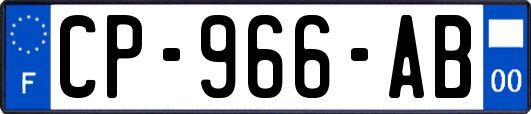 F

CP-966-AB

00